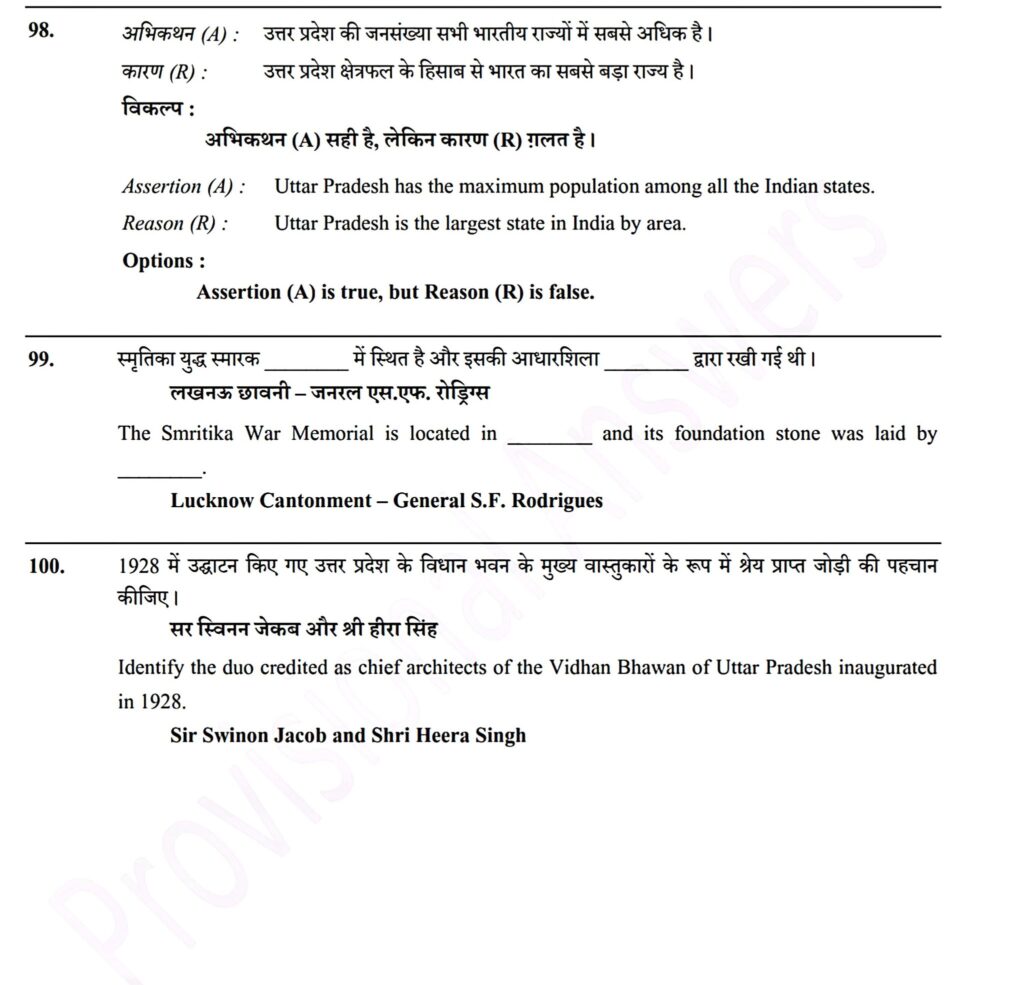 98. अभिकथन (A) : उत्तर प्रदेश की जनसंख्या सभी भारतीय राज्यों में सबसे अधिक है।

कारण (R) : उत्तर प्रदेश क्षेत्रफल के हिसाब से भारत का सबसे बड़ा राज्य है।

विकल्प :

अभिकथन (A) सही है, लेकिन कारण (R) ग़लत है।

Assertion (A) : Uttar Pradesh has the maximum population among all the Indian states.

Reason (R) : Uttar Pradesh is the largest state in India by area.

Options :

Assertion (A) is true, but Reason (R) is false.

99. स्मृतिका युद्ध स्मारक ________ में स्थित है और इसकी आधारशिला ________ द्वारा रखी गई थी।

लखनऊ छावनी – जनरल एस.एफ. रोड्रिग्स

The Smritika War Memorial is located in ________ and its foundation stone was laid by ________.

Lucknow Cantonment – General S.F. Rodrigues

100. 1928 में उद्घाटन किए गए उत्तर प्रदेश के विधान भवन के मुख्य वास्तुकारों के रूप में श्रेय प्राप्त जोड़ी की पहचान कीजिए।

सर स्विनन जेकब और श्री हीरा सिंह

Identify the duo credited as chief architects of the Vidhan Bhawan of Uttar Pradesh inaugurated in 1928.

Sir Swinon Jacob and Shri Heera Singh

Provisional Answers